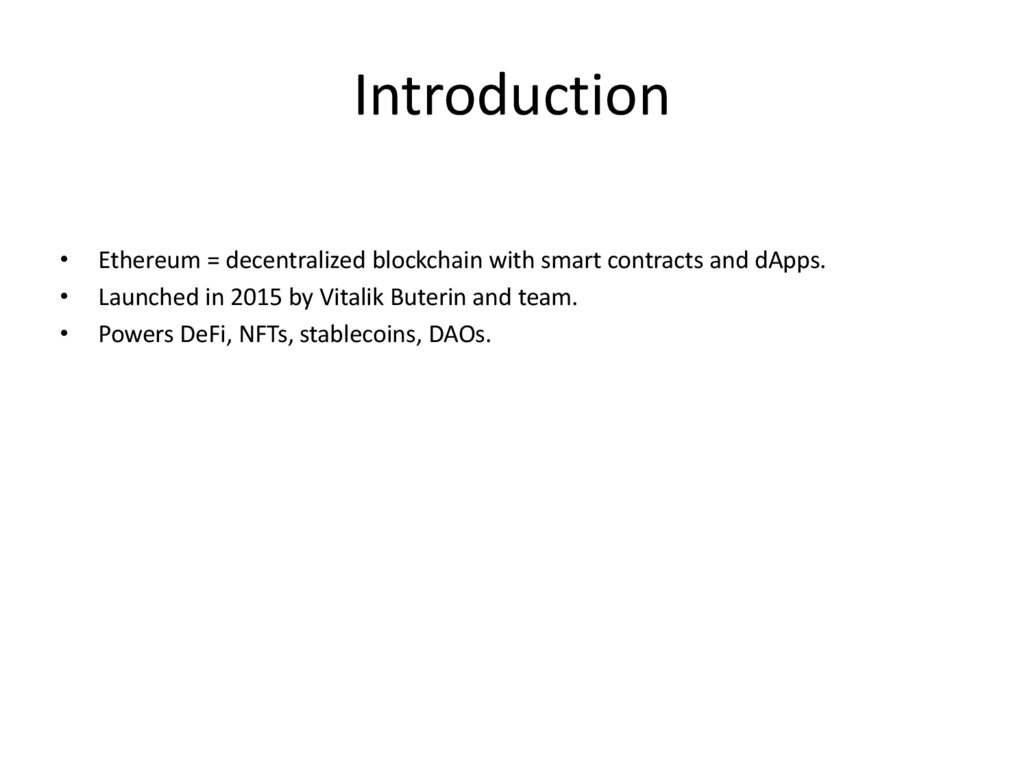 Introduction

• Ethereum = decentralized blockchain with smart contracts and dApps.
• Launched in 2015 by Vitalik Buterin and team.
• Powers DeFi, NFTs, stablecoins, DAOs.